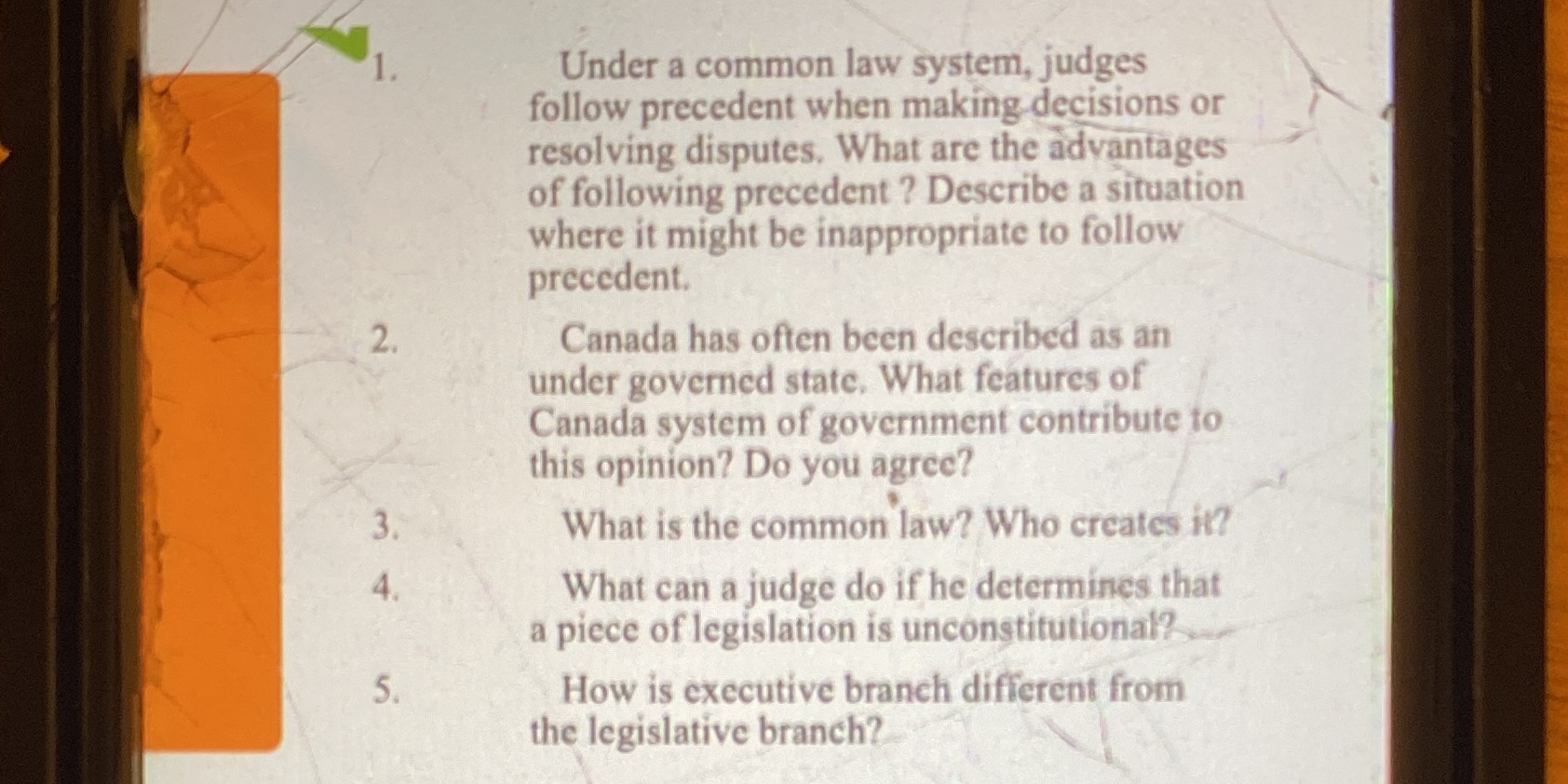 1. Under a common law system, judges follow precedent when making decisions or resolving disputes. What are the advantages of following precedent ? Describe a situation where it might be inappropriate to follow precedent.

2. Canada has often been described as an under governed state. What features of Canada system of government contribute to this opinion? Do you agree?

3. What is the common law? Who creates it?

4. What can a judge do if he determines that a piece of legislation is unconstitutional?

5. How is executive branch different from the legislative branch?